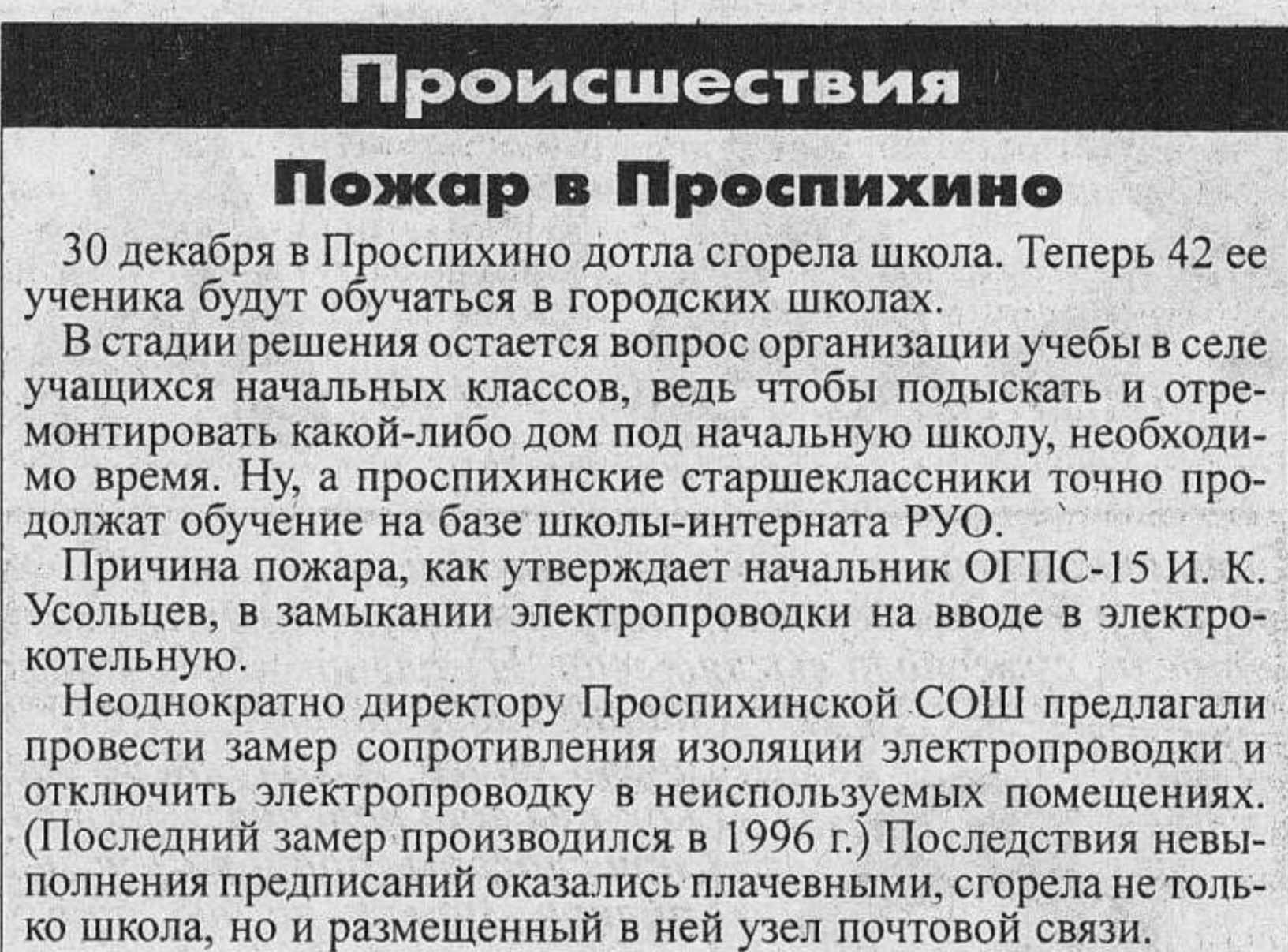 Происшествия

Пожар в Проспихино

30 декабря в Проспихино дотла сгорела школа. Теперь 42 ее ученика будут обучаться в городских школах.

В стадии решения остается вопрос организации учебы в селе учащихся начальных классов, ведь чтобы подыскать и отремонтировать какой-либо дом под начальную школу, необходимо время. Ну, а проспихинские старшеклассники точно продолжат обучение на базе школы-интерната РУО.

Причина пожара, как утверждает начальник ОГПС-15 И. К. Усольцев, в замыкании электропроводки на вводе в электрокотельную.

Неоднократно директору Проспихинской СОШ предлагали провести замер сопротивления изоляции электропроводки и отключить электропроводку в неиспользуемых помещениях. (Последний замер производился в 1996 г.) Последствия невыполнения предписаний оказались плачевными, сгорела не только школа, но и размещенный в ней узел почтовой связи.